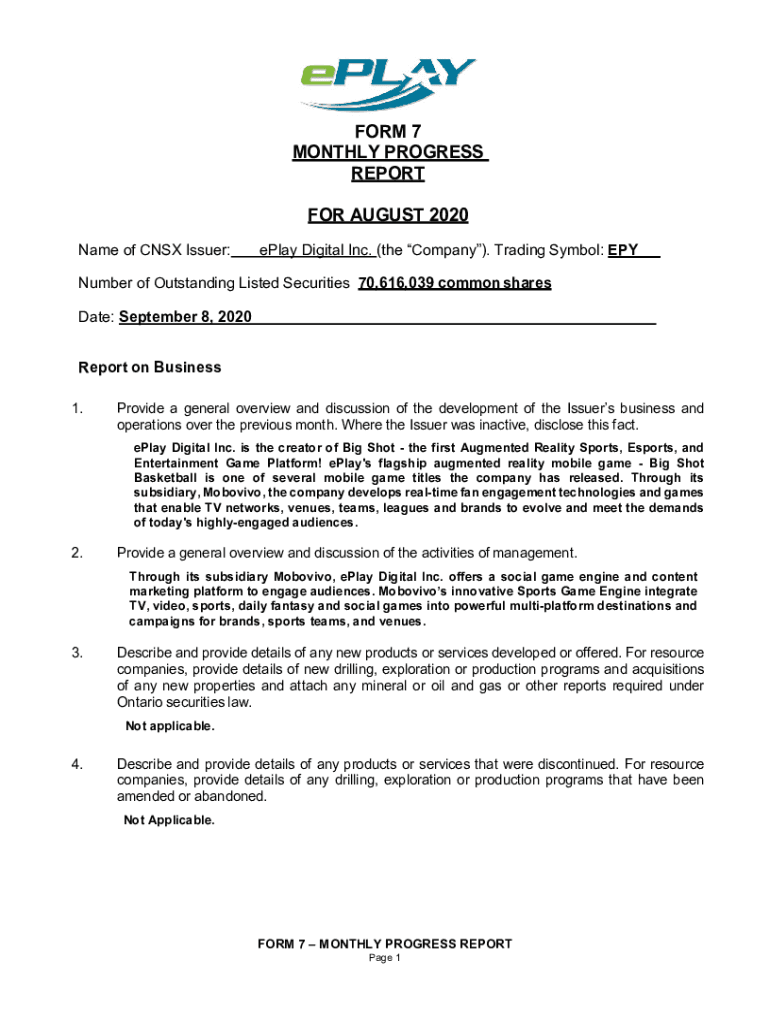 ePLAY

FORM 7
MONTHLY PROGRESS
REPORT

FOR AUGUST 2020

Name of CNSX Issuer: ePlay Digital Inc. (the “Company”). Trading Symbol: EPY

Number of Outstanding Listed Securities 70,616,039 common shares

Date: September 8, 2020

Report on Business

1. Provide a general overview and discussion of the development of the Issuer’s business and operations over the previous month. Where the Issuer was inactive, disclose this fact.

ePlay Digital Inc. is the creator of Big Shot - the first Augmented Reality Sports, Esports, and Entertainment Game Platform! ePlay's flagship augmented reality mobile game - Big Shot Basketball is one of several mobile game titles the company has released. Through its subsidiary, Mobovivo, the company develops real-time fan engagement technologies and games that enable TV networks, venues, teams, leagues and brands to evolve and meet the demands of today's highly-engaged audiences.

2. Provide a general overview and discussion of the activities of management.

Through its subsidiary Mobovivo, ePlay Digital Inc. offers a social game engine and content marketing platform to engage audiences. Mobovivo’s innovative Sports Game Engine integrate TV, video, sports, daily fantasy and social games into powerful multi-platform destinations and campaigns for brands, sports teams, and venues.

3. Describe and provide details of any new products or services developed or offered. For resource companies, provide details of new drilling, exploration or production programs and acquisitions of any new properties and attach any mineral or oil and gas or other reports required under Ontario securities law.

Not applicable.

4. Describe and provide details of any products or services that were discontinued. For resource companies, provide details of any drilling, exploration or production programs that have been amended or abandoned.

Not Applicable.

FORM 7 – MONTHLY PROGRESS REPORT
Page 1